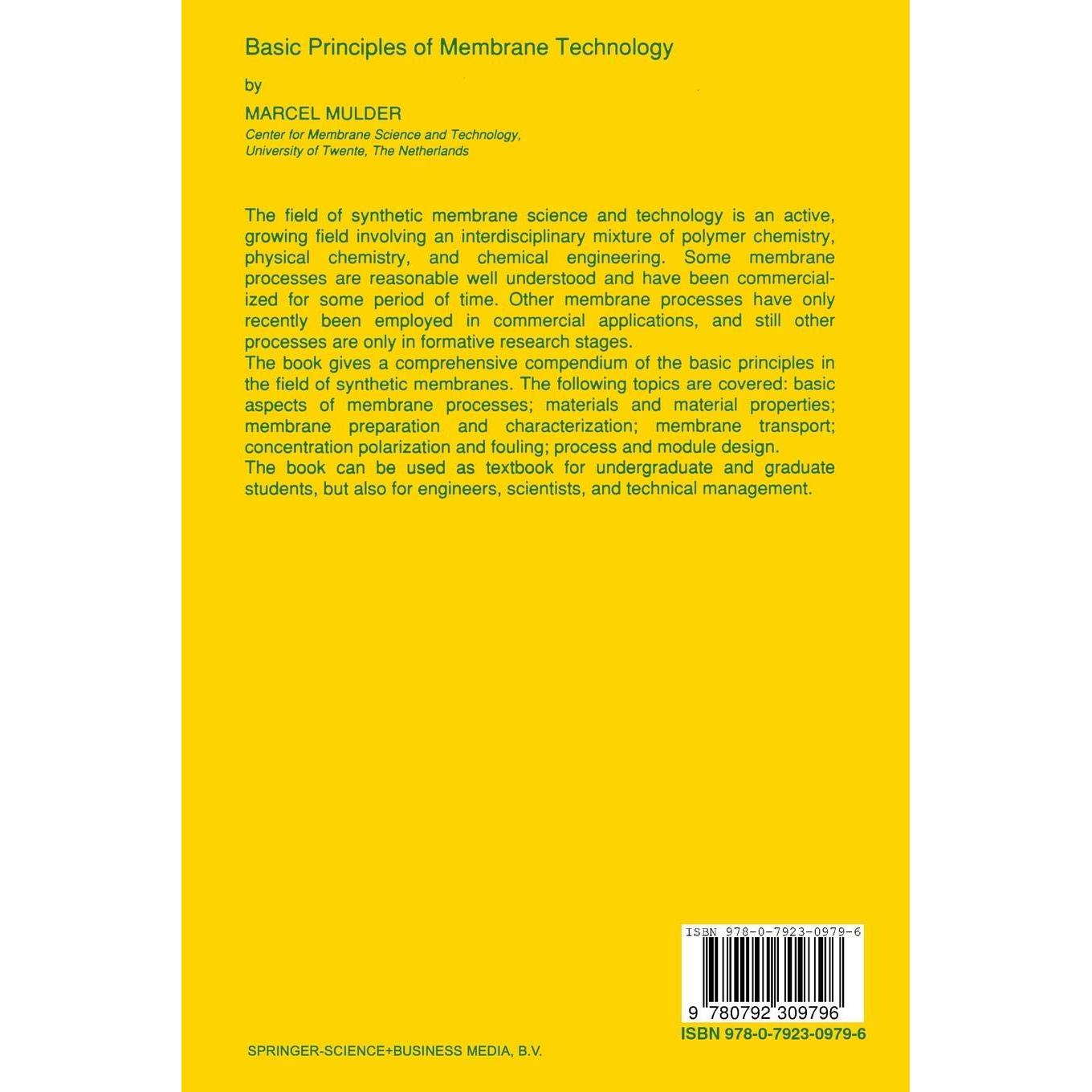 Basic Principles of Membrane Technology

by

MARCEL MULDER

Center for Membrane Science and Technology, University of Twente, The Netherlands

The field of synthetic membrane science and technology is an active, growing field involving an interdisciplinary mixture of polymer chemistry, physical chemistry, and chemical engineering. Some membrane processes are reasonable well understood and have been commercialized for some period of time. Other membrane processes have only recently been employed in commercial applications, and still other processes are only in formative research stages.
The book gives a comprehensive compendium of the basic principles in the field of synthetic membranes. The following topics are covered: basic aspects of membrane processes; materials and material properties; membrane preparation and characterization; membrane transport; concentration polarization and fouling; process and module design.
The book can be used as textbook for undergraduate and graduate students, but also for engineers, scientists, and technical management.

ISBN 978-0-7923-0979-6

9 780792 309796

ISBN 978-0-7923-0979-6

SPRINGER-SCIENCE+BUSINESS MEDIA, B.V.